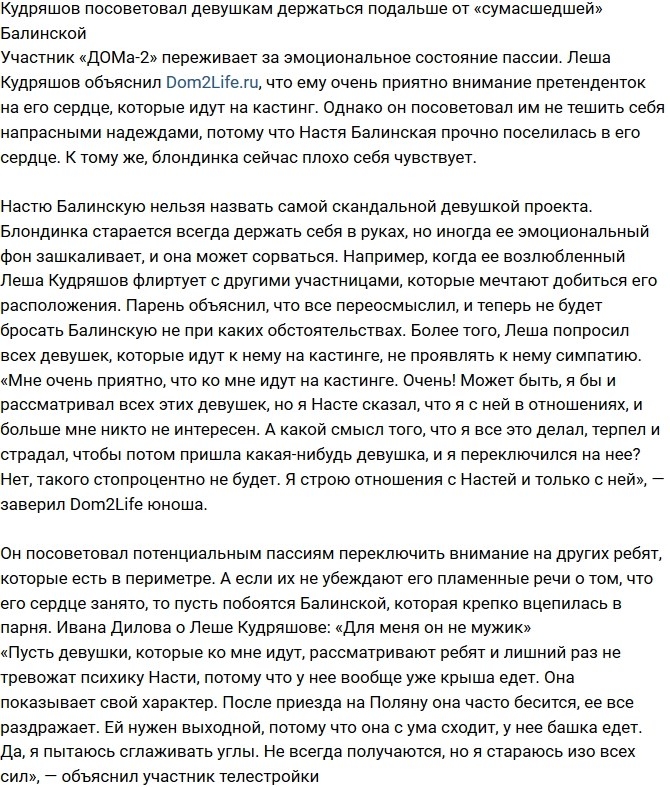 Кудряшов посоветовал девушкам держаться подальше от «сумасшедшей» Балинской
Участник «ДОМа-2» переживает за эмоциональное состояние пассии. Леша Кудряшов объяснил Dom2Life.ru, что ему очень приятно внимание претенденток на его сердце, которые идут на кастинг. Однако он посоветовал им не тешить себя напрасными надеждами, потому что Настя Балинская прочно поселилась в его сердце. К тому же, блондинка сейчас плохо себя чувствует.

Настю Балинскую нельзя назвать самой скандальной девушкой проекта. Блондинка старается всегда держать себя в руках, но иногда ее эмоциональный фон зашкаливает, и она может сорваться. Например, когда ее возлюбленный Леша Кудряшов флиртует с другими участницами, которые мечтают добиться его расположения. Парень объяснил, что все переосмыслил, и теперь не будет бросать Балинскую не при каких обстоятельствах. Более того, Леша попросил всех девушек, которые идут к нему на кастинге, не проявлять к нему симпатию. «Мне очень приятно, что ко мне идут на кастинге. Очень! Может быть, я бы и рассматривал всех этих девушек, но я Насте сказал, что я с ней в отношениях, и больше мне никто не интересен. А какой смысл того, что я все это делал, терпел и страдал, чтобы потом пришла какая-нибудь девушка, и я переключился на нее? Нет, такого стопроцентно не будет. Я строю отношения с Настей и только с ней», — заверил Dom2Life юноша.

Он посоветовал потенциальным пассиям переключить внимание на других ребят, которые есть в периметре. А если их не убеждают его пламенные речи о том, что его сердце занято, то пусть побоятся Балинской, которая крепко вцепилась в парня. Ивана Дилова о Леше Кудряшове: «Для меня он не мужик»
«Пусть девушки, которые ко мне идут, рассматривают ребят и лишний раз не тревожат психику Насти, потому что у нее вообще уже крыша едет. Она показывает свой характер. После приезда на Поляну она часто бесится, ее все раздражает. Ей нужен выходной, потому что она с ума сходит, у нее башка едет. Да, я пытаюсь сглаживать углы. Не всегда получаются, но я стараюсь изо всех сил», — объяснил участник телестройки